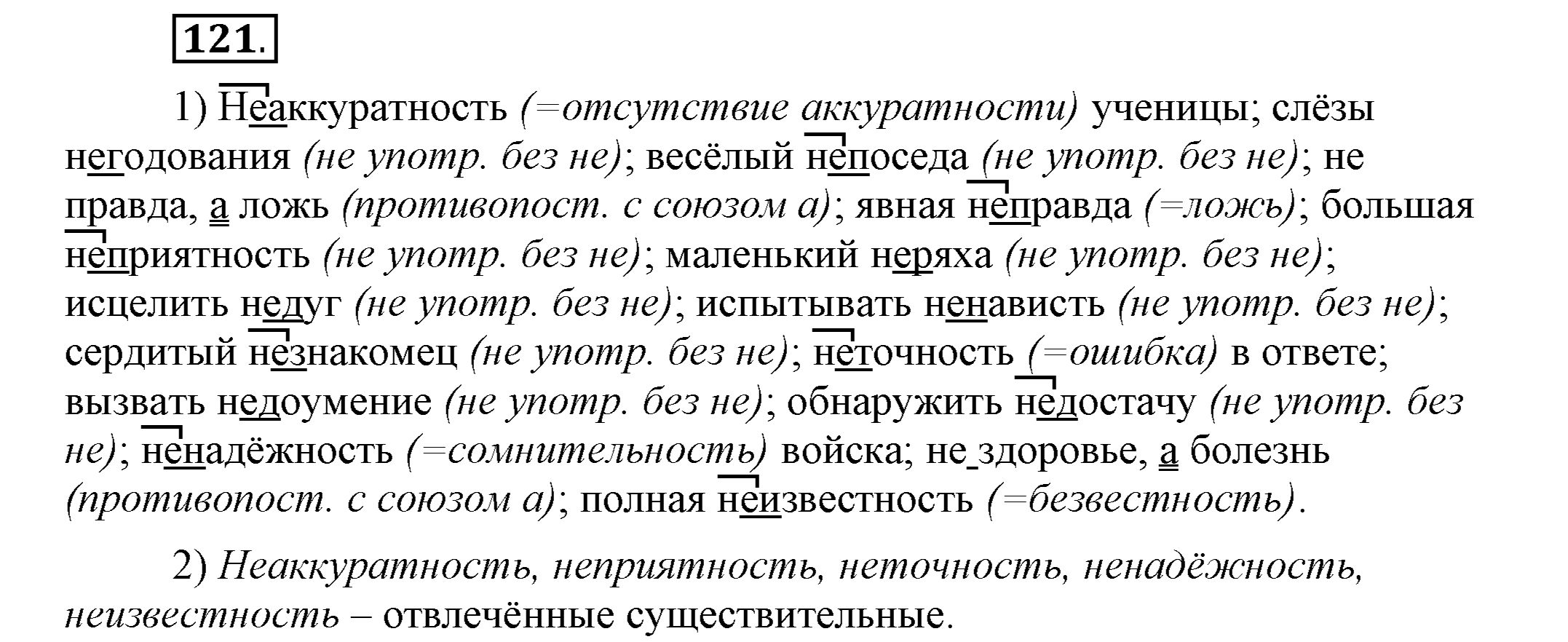 121.

1) Неаккуратность (=отсутствие аккуратности) ученицы; слёзы негодования (не употр. без не); весёлый непоседа (не употр. без не); не правда, а ложь (противопост. с союзом а); явная неправда (=ложь); большая неприятность (не употр. без не); маленький неряха (не употр. без не); исцелить недуг (не употр. без не); испытывать ненависть (не употр. без не); сердитый незнакомец (не употр. без не); неточность (=ошибка) в ответе; вызвать недоумение (не употр. без не); обнаружить недостачу (не употр. без не); ненадёжность (=сомнительность) войска; не здоровье, а болезнь (противопост. с союзом а); полная неизвестность (=безвестность).

2) Неаккуратность, неприятность, неточность, ненадёжность, неизвестность – отвлечённые существительные.